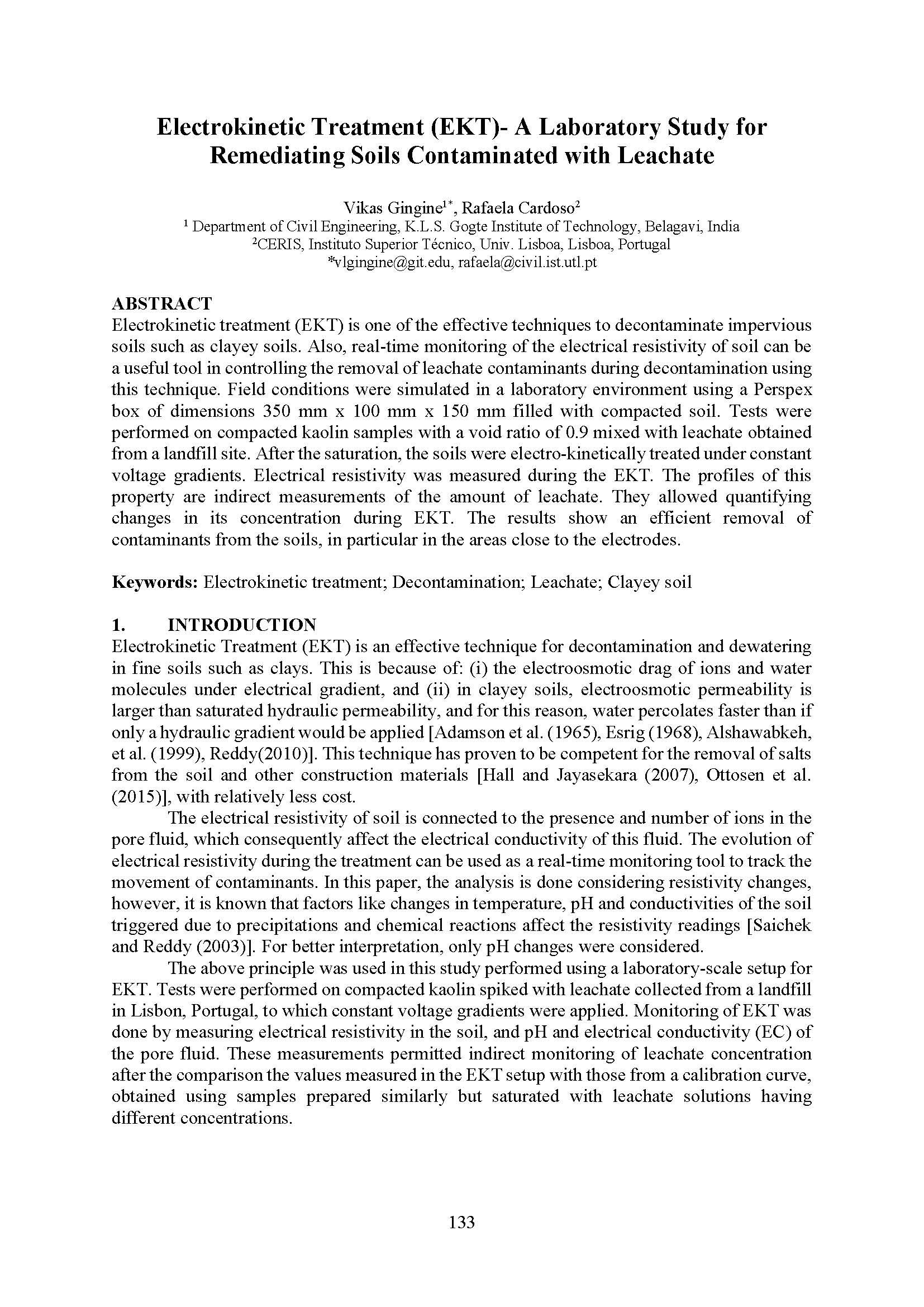 Electrokinetic Treatment (EKT)- A Laboratory Study for Remediating Soils Contaminated with Leachate

Vikas Gingine$^{1*}$, Rafaela Cardoso$^{2}$
$^{1}$ Department of Civil Engineering, K.L.S. Gogte Institute of Technology, Belagavi, India
$^{2}$CERIS, Instituto Superior Técnico, Univ. Lisboa, Lisboa, Portugal
*vlgingine@git.edu, rafaela@civil.ist.utl.pt

ABSTRACT
Electrokinetic treatment (EKT) is one of the effective techniques to decontaminate impervious soils such as clayey soils. Also, real-time monitoring of the electrical resistivity of soil can be a useful tool in controlling the removal of leachate contaminants during decontamination using this technique. Field conditions were simulated in a laboratory environment using a Perspex box of dimensions 350 mm x 100 mm x 150 mm filled with compacted soil. Tests were performed on compacted kaolin samples with a void ratio of 0.9 mixed with leachate obtained from a landfill site. After the saturation, the soils were electro-kinetically treated under constant voltage gradients. Electrical resistivity was measured during the EKT. The profiles of this property are indirect measurements of the amount of leachate. They allowed quantifying changes in its concentration during EKT. The results show an efficient removal of contaminants from the soils, in particular in the areas close to the electrodes.

Keywords: Electrokinetic treatment; Decontamination; Leachate; Clayey soil

1. INTRODUCTION
Electrokinetic Treatment (EKT) is an effective technique for decontamination and dewatering in fine soils such as clays. This is because of: (i) the electroosmotic drag of ions and water molecules under electrical gradient, and (ii) in clayey soils, electroosmotic permeability is larger than saturated hydraulic permeability, and for this reason, water percolates faster than if only a hydraulic gradient would be applied [Adamson et al. (1965), Esrig (1968), Alshawabkeh, et al. (1999), Reddy(2010)]. This technique has proven to be competent for the removal of salts from the soil and other construction materials [Hall and Jayasekara (2007), Ottosen et al. (2015)], with relatively less cost.

The electrical resistivity of soil is connected to the presence and number of ions in the pore fluid, which consequently affect the electrical conductivity of this fluid. The evolution of electrical resistivity during the treatment can be used as a real-time monitoring tool to track the movement of contaminants. In this paper, the analysis is done considering resistivity changes, however, it is known that factors like changes in temperature, pH and conductivities of the soil triggered due to precipitations and chemical reactions affect the resistivity readings [Saichek and Reddy (2003)]. For better interpretation, only pH changes were considered.

The above principle was used in this study performed using a laboratory-scale setup for EKT. Tests were performed on compacted kaolin spiked with leachate collected from a landfill in Lisbon, Portugal, to which constant voltage gradients were applied. Monitoring of EKT was done by measuring electrical resistivity in the soil, and pH and electrical conductivity (EC) of the pore fluid. These measurements permitted indirect monitoring of leachate concentration after the comparison the values measured in the EKT setup with those from a calibration curve, obtained using samples prepared similarly but saturated with leachate solutions having different concentrations.

133